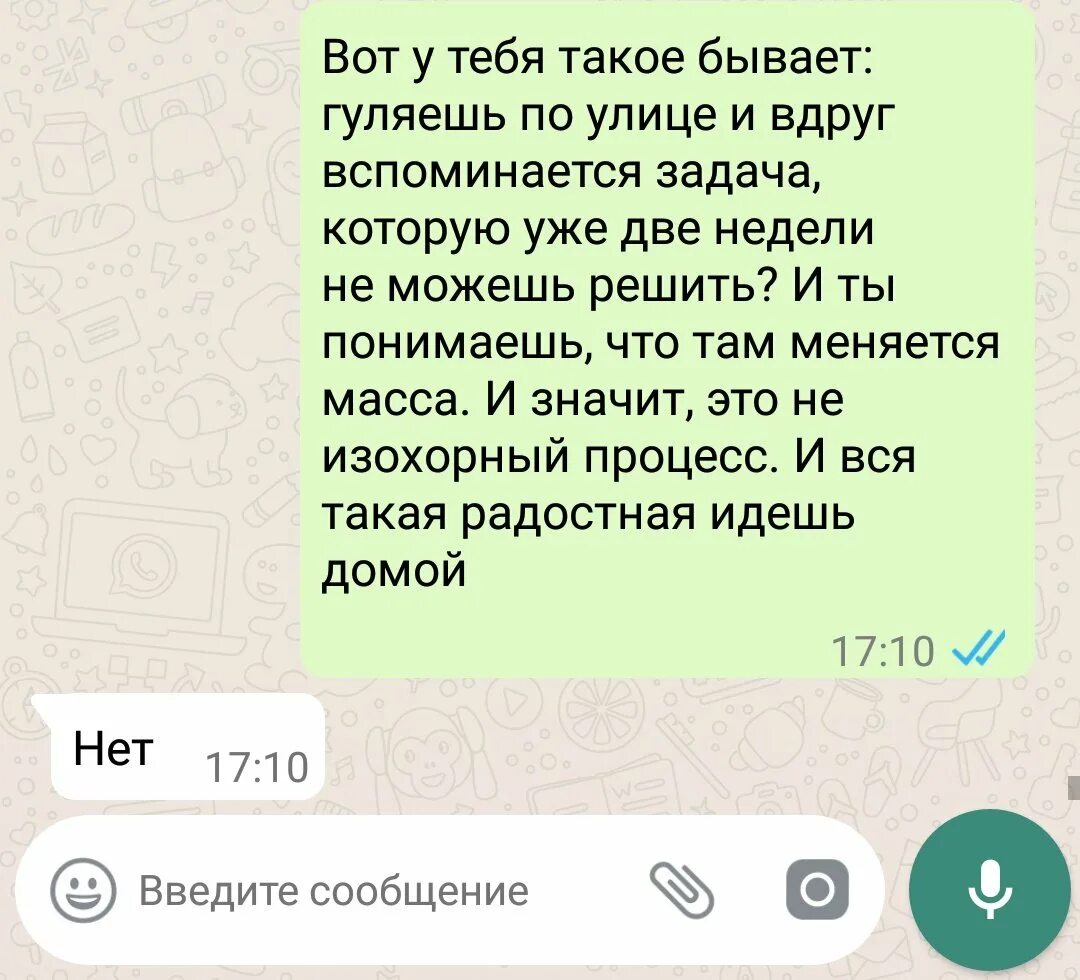 Вот у тебя такое бывает: гуляешь по улице и вдруг вспоминается задача, которую уже две недели не можешь решить? И ты понимаешь, что там меняется масса. И значит, это не изохорный процесс. И вся такая радостная идешь домой

17:10

Нет 17:10

Введите сообщение